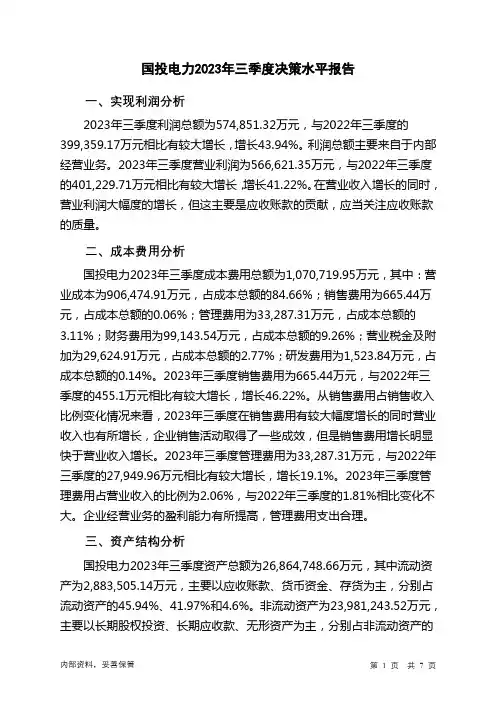 国投电力2023年三季度决策水平报告

一、实现利润分析

2023年三季度利润总额为574,851.32万元，与2022年三季度的399,359.17万元相比有较大增长，增长43.94%。利润总额主要来自于内部经营业务。2023年三季度营业利润为566,621.35万元，与2022年三季度的401,229.71万元相比有较大增长，增长41.22%。在营业收入增长的同时，营业利润大幅度的增长，但这主要是应收账款的贡献，应当关注应收账款的质量。

二、成本费用分析

国投电力2023年三季度成本费用总额为1,070,719.95万元，其中：营业成本为906,474.91万元，占成本总额的84.66%；销售费用为665.44万元，占成本总额的0.06%；管理费用为33,287.31万元，占成本总额的3.11%；财务费用为99,143.54万元，占成本总额的9.26%；营业税金及附加为29,624.91万元，占成本总额的2.77%；研发费用为1,523.84万元，占成本总额的0.14%。2023年三季度销售费用为665.44万元，与2022年三季度的455.1万元相比有较大增长，增长46.22%。从销售费用占销售收入比例变化情况来看，2023年三季度在销售费用有较大幅度增长的同时营业收入也有所增长，企业销售活动取得了一些成效，但是销售费用增长明显快于营业收入增长。2023年三季度管理费用为33,287.31万元，与2022年三季度的27,949.96万元相比有较大增长，增长19.1%。2023年三季度管理费用占营业收入的比例为2.06%，与2022年三季度的1.81%相比变化不大。企业经营业务的盈利能力有所提高，管理费用支出合理。

三、资产结构分析

国投电力2023年三季度资产总额为26,864,748.66万元，其中流动资产为2,883,505.14万元，主要以应收账款、货币资金、存货为主，分别占流动资产的45.94%、41.97%和4.6%。非流动资产为23,981,243.52万元，主要以长期股权投资、长期应收款、无形资产为主，分别占非流动资产的

内部资料，妥善保管

第 1 页 共 7 页